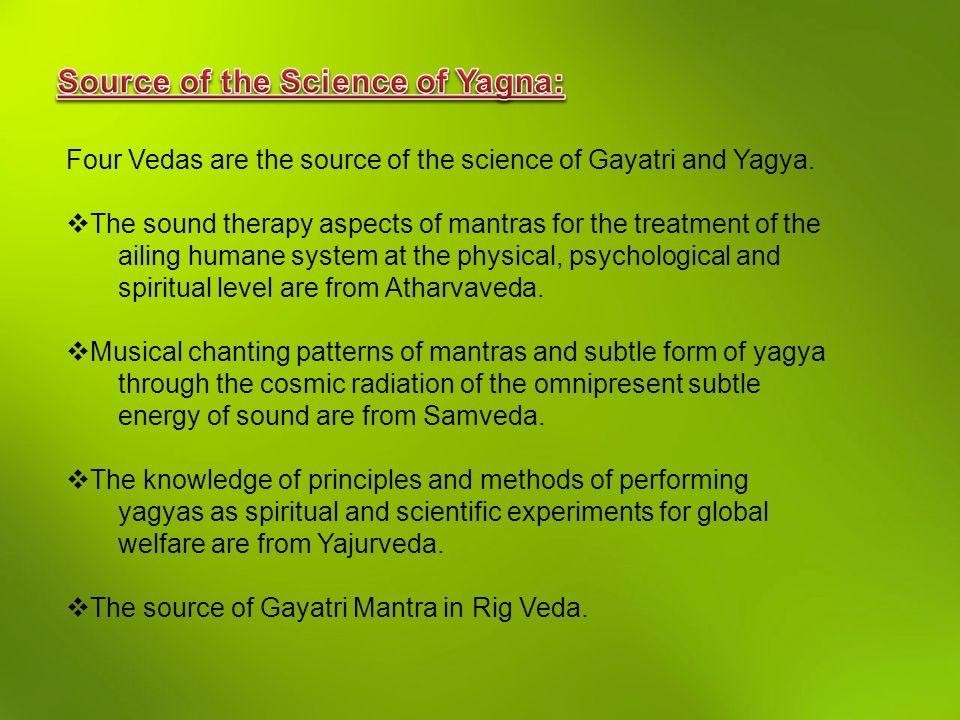 Source of the Science of Yagna:

Four Vedas are the source of the science of Gayatri and Yagya.

❖The sound therapy aspects of mantras for the treatment of the ailing humane system at the physical, psychological and spiritual level are from Atharvaveda.

❖Musical chanting patterns of mantras and subtle form of yagya through the cosmic radiation of the omnipresent subtle energy of sound are from Samveda.

❖The knowledge of principles and methods of performing yagyas as spiritual and scientific experiments for global welfare are from Yajurveda.

❖The source of Gayatri Mantra in Rig Veda.